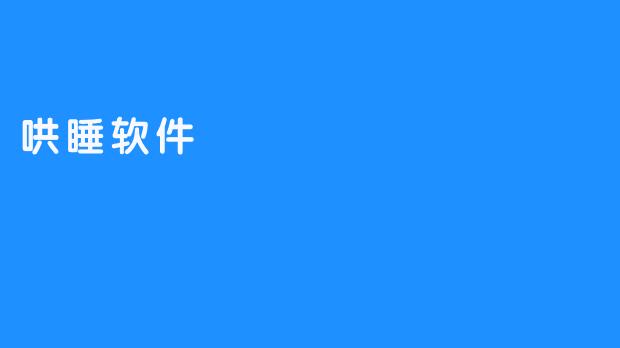 哄睡软件